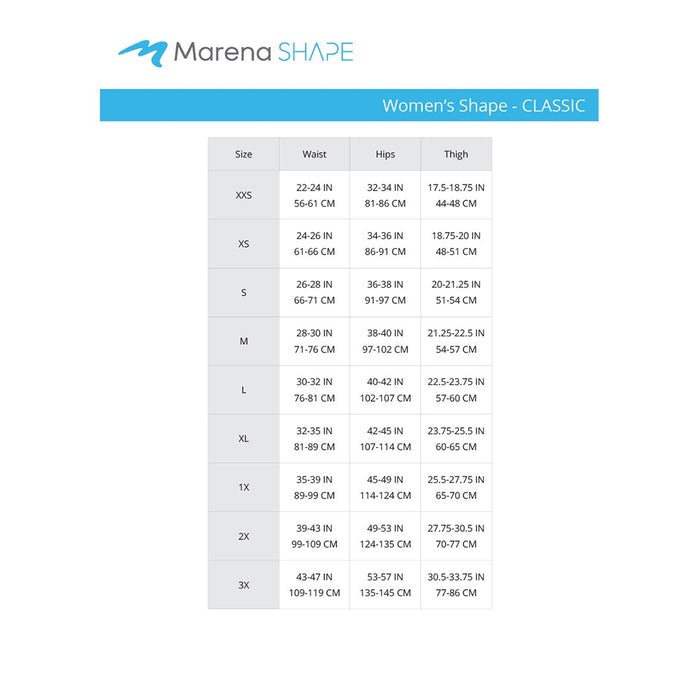 Marena SHAPE

Women's Shape - CLASSIC

| Size | Waist | Hips | Thigh |
|---|---|---|---|
| XXS | 22-24 IN 56-61 CM | 32-34 IN 81-86 CM | 17.5-18.75 IN 44-48 CM |
| XS | 24-26 IN 61-66 CM | 34-36 IN 86-91 CM | 18.75-20 IN 48-51 CM |
| S | 26-28 IN 66-71 CM | 36-38 IN 91-97 CM | 20-21.25 IN 51-54 CM |
| M | 28-30 IN 71-76 CM | 38-40 IN 97-102 CM | 21.25-22.5 IN 54-57 CM |
| L | 30-32 IN 76-81 CM | 40-42 IN 102-107 CM | 22.5-23.75 IN 57-60 CM |
| XL | 32-35 IN 81-89 CM | 42-45 IN 107-114 CM | 23.75-25.5 IN 60-65 CM |
| 1X | 35-39 IN 89-99 CM | 45-49 IN 114-124 CM | 25.5-27.75 IN 65-70 CM |
| 2X | 39-43 IN 99-109 CM | 49-53 IN 124-135 CM | 27.75-30.5 IN 70-77 CM |
| 3X | 43-47 IN 109-119 CM | 53-57 IN 135-145 CM | 30.5-33.75 IN 77-86 CM |